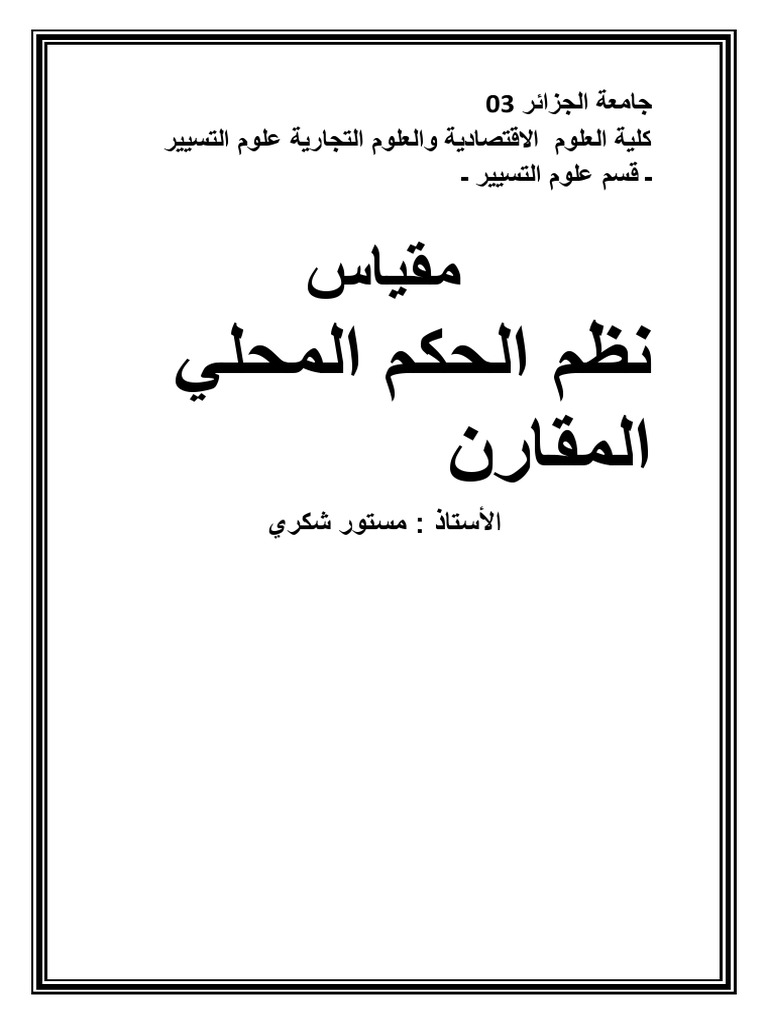 جامعة الجزائر 03
كلية العلوم الاقتصادية والعلوم التجارية علوم التسيير
- قسم علوم التسيير -

مقياس
نظم الحكم المحلي المقارن

الأستاذ : مستور شكري